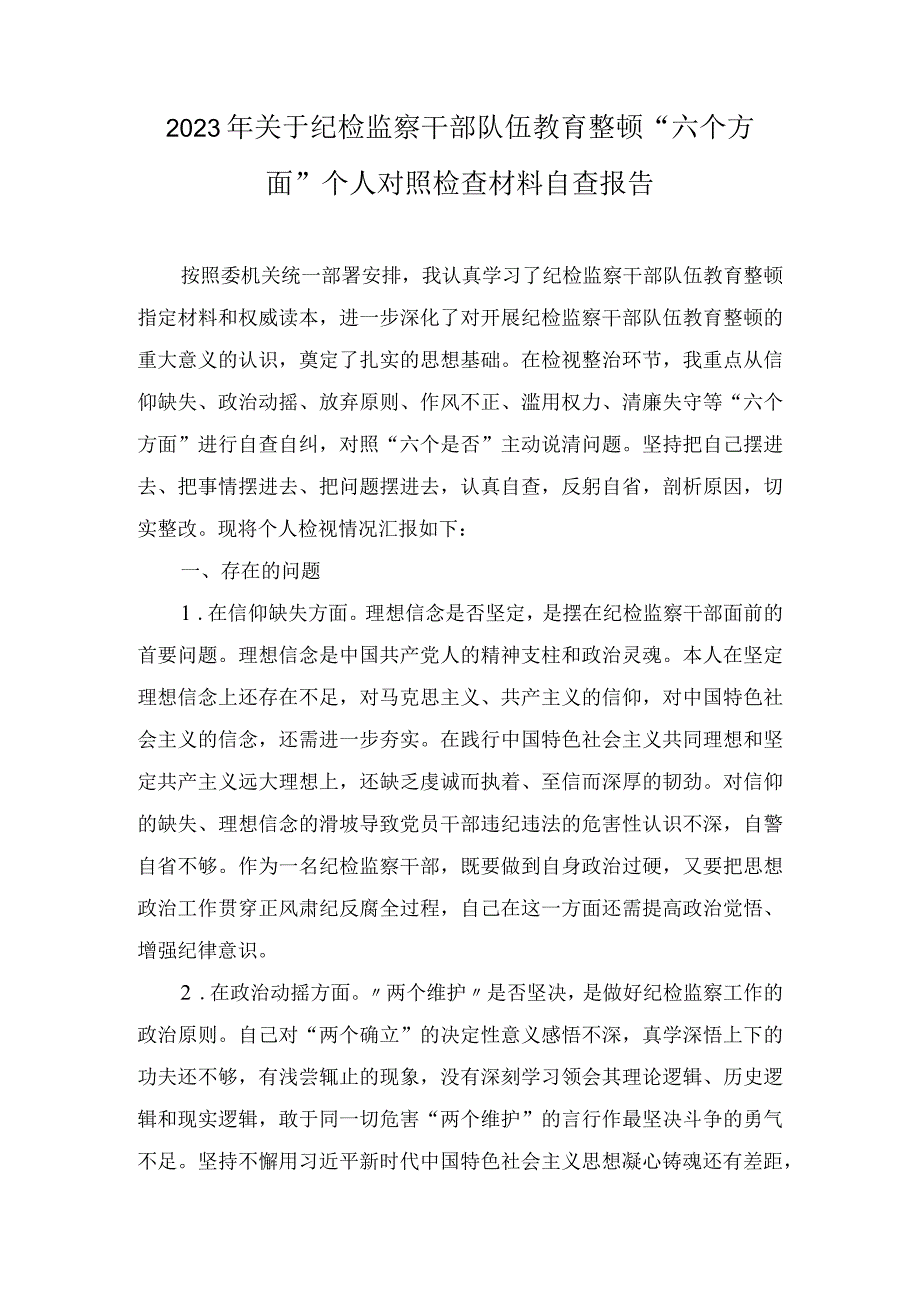 2023年关于纪检监察干部队伍教育整顿“六个方面”个人对照检查材料自查报告

按照委机关统一部署安排，我认真学习了纪检监察干部队伍教育整顿指定材料和权威读本，进一步深化了对开展纪检监察干部队伍教育整顿的重大意义的认识，奠定了扎实的思想基础。在检视整治环节，我重点从信仰缺失、政治动摇、放弃原则、作风不正、滥用权力、清廉失守等“六个方面”进行自查自纠，对照“六个是否”主动说清问题。坚持把自己摆进去、把事情摆进去、把问题摆进去，认真自查，反躬自省，剖析原因，切实整改。现将个人检视情况汇报如下：

一、存在的问题

1．在信仰缺失方面。理想信念是否坚定，是摆在纪检监察干部面前的首要问题。理想信念是中国共产党人的精神支柱和政治灵魂。本人在坚定理想信念上还存在不足，对马克思主义、共产主义的信仰，对中国特色社会主义的信念，还需进一步夯实。在践行中国特色社会主义共同理想和坚定共产主义远大理想上，还缺乏虔诚而执着、至信而深厚的韧劲。对信仰的缺失、理想信念的滑坡导致党员干部违纪违法的危害性认识不深，自警自省不够。作为一名纪检监察干部，既要做到自身政治过硬，又要把思想政治工作贯穿正风肃纪反腐全过程，自己在这一方面还需提高政治觉悟、增强纪律意识。

2．在政治动摇方面。〃两个维护〃是否坚决，是做好纪检监察工作的政治原则。自己对“两个确立”的决定性意义感悟不深，真学深悟上下的功夫还不够，有浅尝辄止的现象，没有深刻学习领会其理论逻辑、历史逻辑和现实逻辑，敢于同一切危害“两个维护”的言行作最坚决斗争的勇气不足。坚持不懈用习近平新时代中国特色社会主义思想凝心铸魂还有差距，